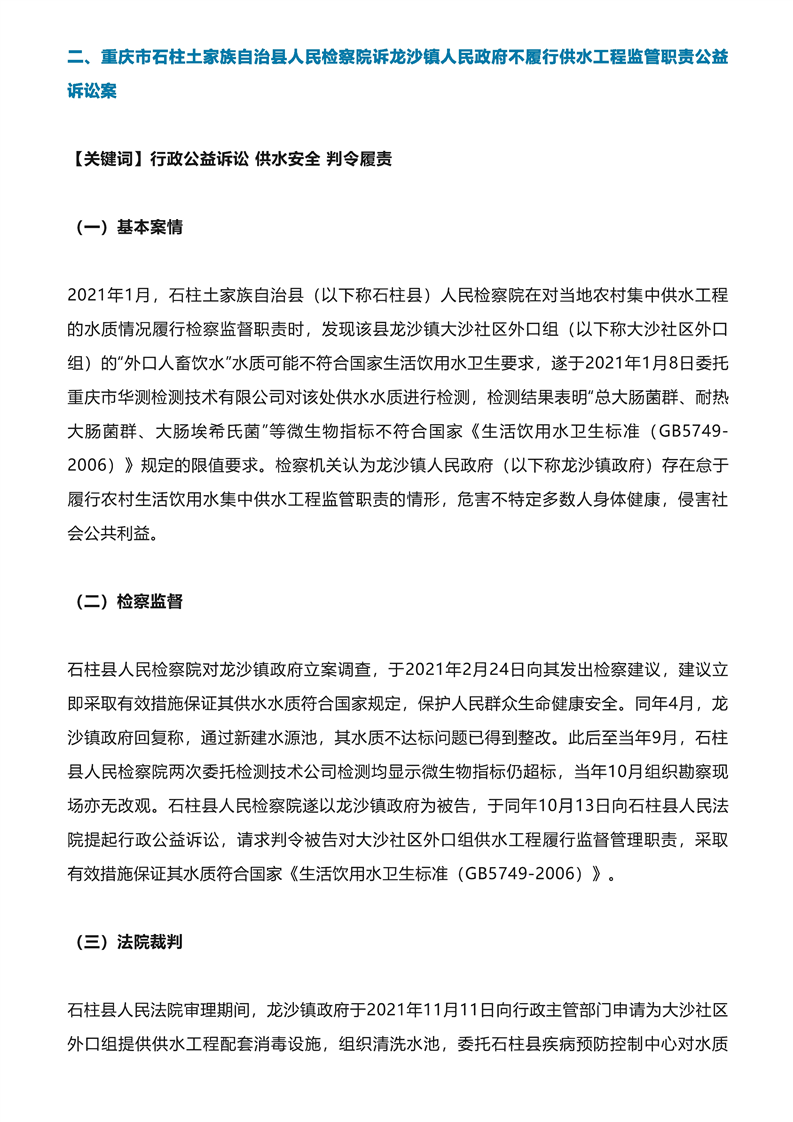 二、重庆市石柱土家族自治县人民检察院诉龙沙镇人民政府不履行供水工程监管职责公益诉讼案

【关键词】行政公益诉讼 供水安全 判令履责

（一）基本案情

2021年1月，石柱土家族自治县（以下称石柱县）人民检察院在对当地农村集中供水工程的水质情况履行检察监督职责时，发现该县龙沙镇大沙社区外口组（以下称大沙社区外口组）的“外口人畜饮水”水质可能不符合国家生活饮用水卫生要求，遂于2021年1月8日委托重庆市华测检测技术有限公司对该处供水水质进行检测，检测结果表明“总大肠菌群、耐热大肠菌群、大肠埃希氏菌”等微生物指标不符合国家《生活饮用水卫生标准（GB5749-2006）》规定的限值要求。检察机关认为龙沙镇人民政府（以下称龙沙镇政府）存在怠于履行农村生活饮用水集中供水工程监管职责的情形，危害不特定多数人身体健康，侵害社会公共利益。

（二）检察监督

石柱县人民检察院对龙沙镇政府立案调查，于2021年2月24日向其发出检察建议，建议立即采取有效措施保证其供水水质符合国家规定，保护人民群众生命健康安全。同年4月，龙沙镇政府回复称，通过新建水源池，其水质不达标问题已得到整改。此后至当年9月，石柱县人民检察院两次委托检测技术公司检测均显示微生物指标仍超标，当年10月组织勘察现场亦无改观。石柱县人民检察院遂以龙沙镇政府为被告，于同年10月13日向石柱县人民法院提起行政公益诉讼，请求判令被告对大沙社区外口组供水工程履行监督管理职责，采取有效措施保证其水质符合国家《生活饮用水卫生标准（GB5749-2006）》。

（三）法院裁判

石柱县人民法院审理期间，龙沙镇政府于2021年11月11日向行政主管部门申请为大沙社区外口组提供供水工程配套消毒设施，组织清洗水池，委托石柱县疾病预防控制中心对水质